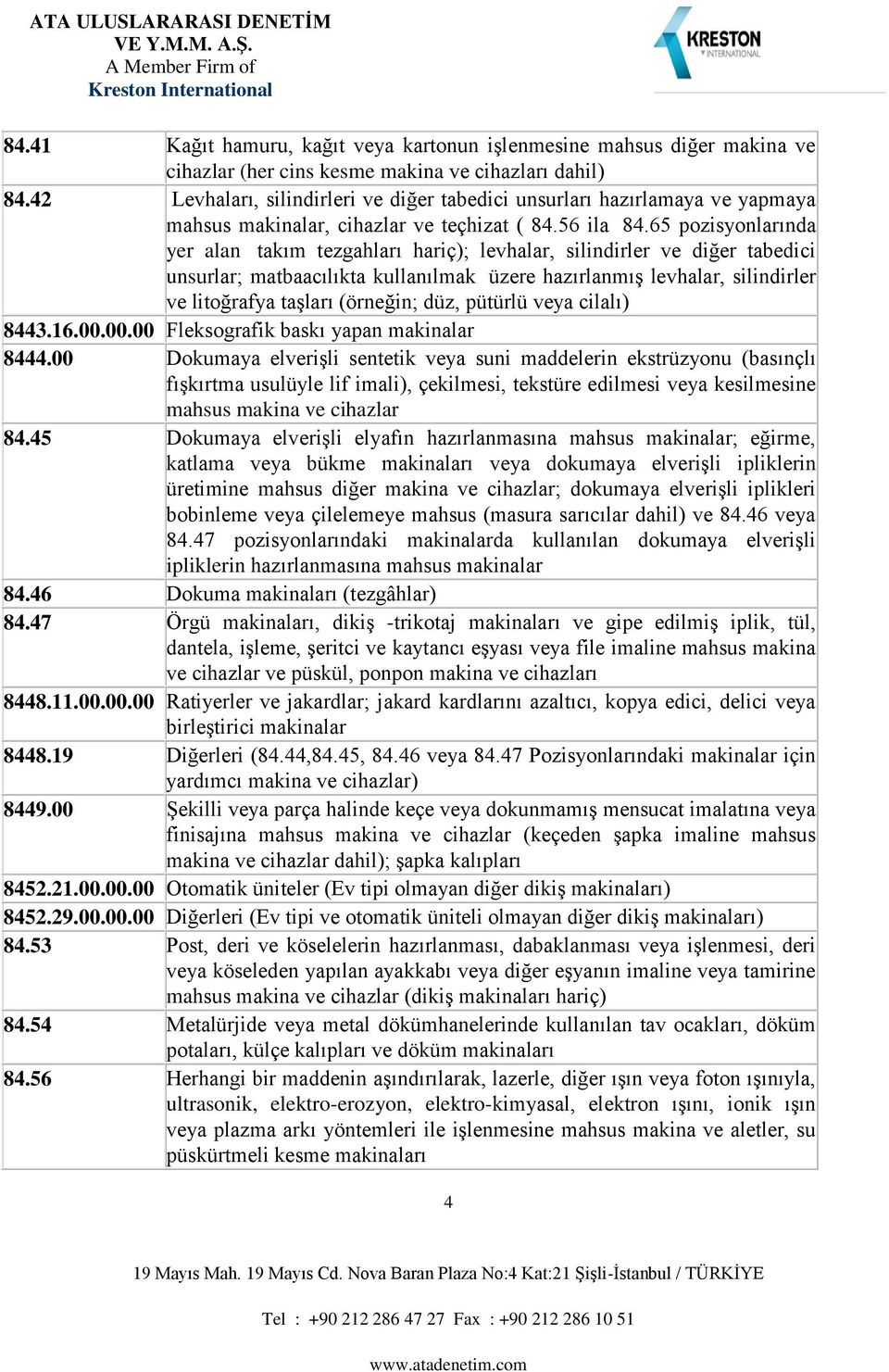 ATA ULUSLARARASI DENETİM
VE Y.M.M. A.Ş.
A Member Firm of
Kreston International

KRESTON
INTERNATIONAL

| | |
|---|---|
| 84.41 | Kağıt hamuru, kağıt veya kartonun işlenmesine mahsus diğer makina ve cihazlar (her cins kesme makina ve cihazları dahil) |
| 84.42 | Levhaları, silindirleri ve diğer tabedici unsurları hazırlamaya ve yapmaya mahsus makinalar, cihazlar ve teçhizat ( 84.56 ila 84.65 pozisyonlarında yer alan takım tezgahları hariç); levhalar, silindirler ve diğer tabedici unsurlar; matbaacılıkta kullanılmak üzere hazırlanmış levhalar, silindirler ve litoğrafya taşları (örneğin; düz, pütürlü veya cilalı) |
| 8443.16.00.00.00 | Fleksografik baskı yapan makinalar |
| 8444.00 | Dokumaya elverişli sentetik veya suni maddelerin ekstrüzyonu (basınçlı fışkırtma usulüyle lif imali), çekilmesi, tekstüre edilmesi veya kesilmesine mahsus makina ve cihazlar |
| 84.45 | Dokumaya elverişli elyafın hazırlanmasına mahsus makinalar; eğirme, katlama veya bükme makinaları veya dokumaya elverişli ipliklerin üretimine mahsus diğer makina ve cihazlar; dokumaya elverişli iplikleri bobinleme veya çilelemeye mahsus (masura sarıcılar dahil) ve 84.46 veya 84.47 pozisyonlarındaki makinalarda kullanılan dokumaya elverişli ipliklerin hazırlanmasına mahsus makinalar |
| 84.46 | Dokuma makinaları (tezgâhlar) |
| 84.47 | Örgü makinaları, dikiş -trikotaj makinaları ve gipe edilmiş iplik, tül, dantela, işleme, şeritci ve kaytancı eşyası veya file imaline mahsus makina ve cihazlar ve püskül, ponpon makina ve cihazları |
| 8448.11.00.00.00 | Ratiyerler ve jakardlar; jakard kardlarını azaltıcı, kopya edici, delici veya birleştirici makinalar |
| 8448.19 | Diğerleri (84.44,84.45, 84.46 veya 84.47 Pozisyonlarındaki makinalar için yardımcı makina ve cihazlar) |
| 8449.00 | Şekilli veya parça halinde keçe veya dokunmamış mensucat imalatına veya finisajına mahsus makina ve cihazlar (keçeden şapka imaline mahsus makina ve cihazlar dahil); şapka kalıpları |
| 8452.21.00.00.00 | Otomatik üniteler (Ev tipi olmayan diğer dikiş makinaları) |
| 8452.29.00.00.00 | Diğerleri (Ev tipi ve otomatik üniteli olmayan diğer dikiş makinaları) |
| 84.53 | Post, deri ve köselelerin hazırlanması, dabaklanması veya işlenmesi, deri veya köseleden yapılan ayakkabı veya diğer eşyanın imaline veya tamirine mahsus makina ve cihazlar (dikiş makinaları hariç) |
| 84.54 | Metalürjide veya metal dökümhanelerinde kullanılan tav ocakları, döküm potaları, külçe kalıpları ve döküm makinaları |
| 84.56 | Herhangi bir maddenin aşındırılarak, lazerle, diğer ışın veya foton ışınıyla, ultrasonik, elektro-erozyon, elektro-kimyasal, elektron ışını, ionik ışın veya plazma arkı yöntemleri ile işlenmesine mahsus makina ve aletler, su püskürtmeli kesme makinaları |

4

19 Mayıs Mah. 19 Mayıs Cd. Nova Baran Plaza No:4 Kat:21 Şişli-İstanbul / TÜRKİYE

Tel : +90 212 286 47 27 Fax : +90 212 286 10 51

www.atadenetim.com